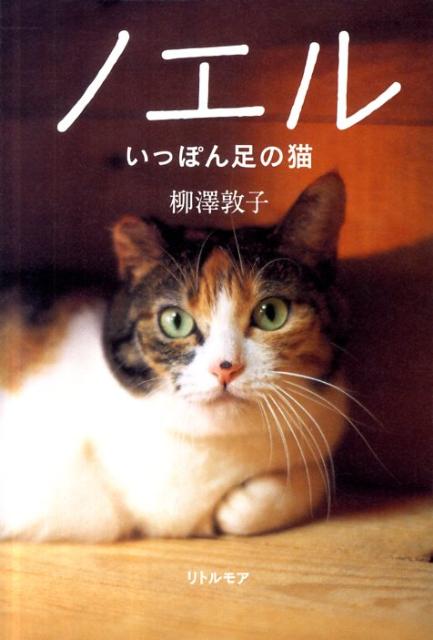 ノエル
いっぽん足の猫
柳澤敦子

リトルモア